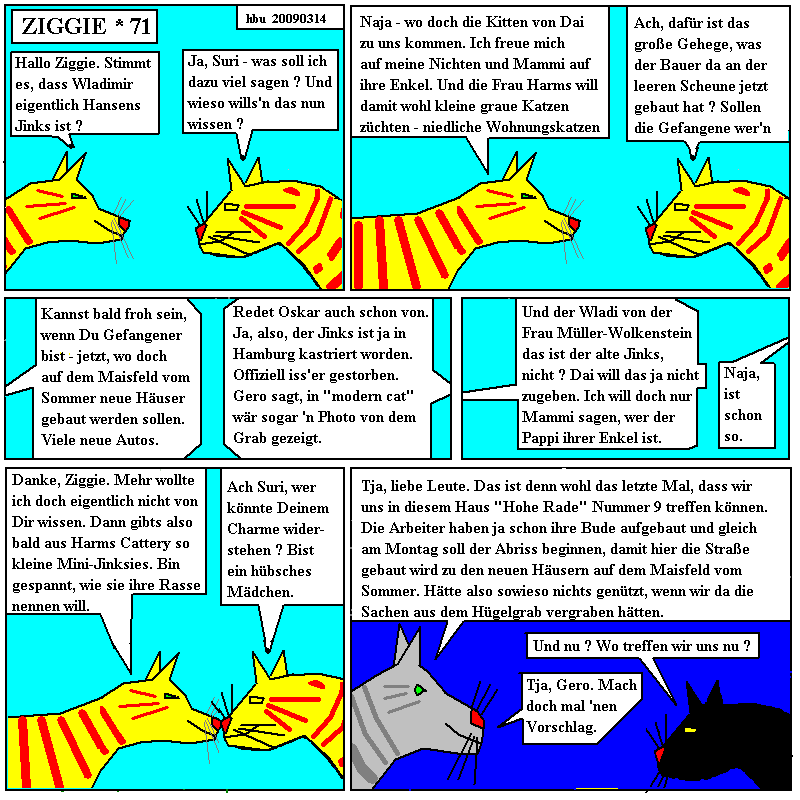 ZIGGIE * 71

hbu 20090314

Hallo Ziggie. Stimmt es, dass Wladimir eigentlich Hansens Jinks ist ?

Ja, Suri - was soll ich dazu viel sagen ? Und wieso wills'n das nun wissen ?

Naja - wo doch die Kitten von Dai zu uns kommen. Ich freue mich auf meine Nichten und Mammi auf ihre Enkel. Und die Frau Harms will damit wohl kleine graue Katzen züchten - niedliche Wohnungskatzen

Ach, dafür ist das große Gehege, was der Bauer da an der leeren Scheune jetzt gebaut hat ? Sollen die Gefangene wer'n

Kannst bald froh sein, wenn Du Gefangener bist - jetzt, wo doch auf dem Maisfeld vom Sommer neue Häuser gebaut werden sollen. Viele neue Autos.

Redet Oskar auch schon von. Ja, also, der Jinks ist ja in Hamburg kastriert worden. Offiziell iss'er gestorben. Gero sagt, in "modern cat" wär sogar 'n Photo von dem Grab gezeigt.

Und der Wladi von der Frau Müller-Wolkenstein das ist der alte Jinks, nicht ? Dai will das ja nicht zugeben. Ich will doch nur Mammi sagen, wer der Pappi ihrer Enkel ist.

Naja, ist schon so.

Danke, Ziggie. Mehr wollte ich doch eigentlich nicht von Dir wissen. Dann gibts also bald aus Harms Cattery so kleine Mini-Jinksies. Bin gespannt, wie sie ihre Rasse nennen will.

Ach Suri, wer könnte Deinem Charme widerstehen ? Bist ein hübsches Mädchen.

Tja, liebe Leute. Das ist denn wohl das letzte Mal, dass wir uns in diesem Haus "Hohe Rade" Nummer 9 treffen können. Die Arbeiter haben ja schon ihre Bude aufgebaut und gleich am Montag soll der Abriss beginnen, damit hier die Straße gebaut wird zu den neuen Häusern auf dem Maisfeld vom Sommer. Hätte also sowieso nichts genützt, wenn wir da die Sachen aus dem Hügelgrab vergraben hätten.

Und nu ? Wo treffen wir uns nu ?

Tja, Gero. Mach doch mal 'nen Vorschlag.